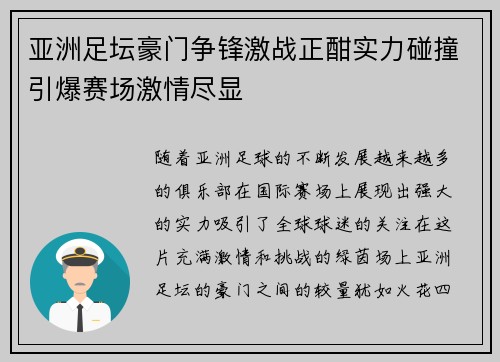 亚洲足坛豪门争锋激战正酣实力碰撞引爆赛场激情尽显

随着亚洲足球的不断发展越来越多的俱乐部在国际赛场上展现出强大的实力吸引了全球球迷的关注在这片充满激情和挑战的绿茵场上亚洲足坛的豪门之间的较量犹如火花四